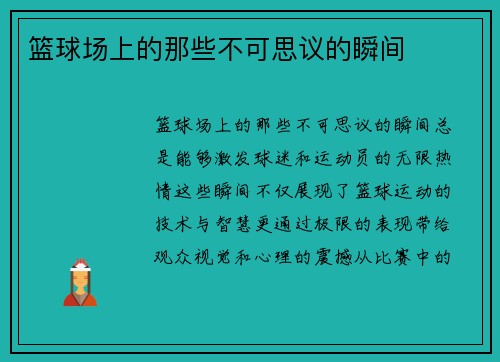 篮球场上的那些不可思议的瞬间

篮球场上的那些不可思议的瞬间总是能够激发球迷和运动员的无限热情这些瞬间不仅展现了篮球运动的技术与智慧更通过极限的表现带给观众视觉和心理的震撼从比赛中的